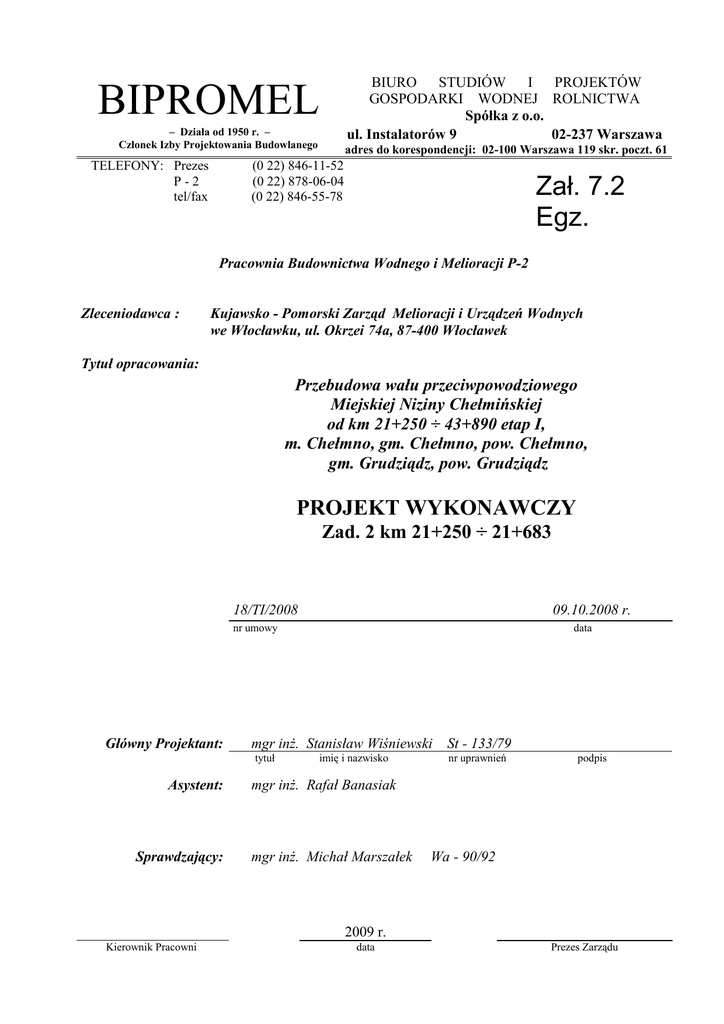 BIPROMEL

– Działa od 1950 r. –
Członek Izby Projektowania Budowlanego

BIURO STUDIÓW I PROJEKTÓW GOSPODARKI WODNEJ ROLNICTWA
Spółka z o.o.

ul. Instalatorów 9 02-237 Warszawa
adres do korespondencji: 02-100 Warszawa 119 skr. poczt. 61

TELEFONY: Prezes (0 22) 846-11-52
P - 2 (0 22) 878-06-04
tel/fax (0 22) 846-55-78

Zał. 7.2
Egz.

Pracownia Budownictwa Wodnego i Melioracji P-2

Zleceniodawca : Kujawsko - Pomorski Zarząd Melioracji i Urządzeń Wodnych we Włocławku, ul. Okrzei 74a, 87-400 Włocławek

Tytuł opracowania:

Przebudowa wału przeciwpowodziowego
Miejskiej Niziny Chełmińskiej
od km 21+250 ÷ 43+890 etap I,
m. Chełmno, gm. Chełmno, pow. Chełmno,
gm. Grudziądz, pow. Grudziądz

PROJEKT WYKONAWCZY
Zad. 2 km 21+250 ÷ 21+683

18/TI/2008 09.10.2008 r.
nr umowy data

Główny Projektant: mgr inż. Stanisław Wiśniewski St - 133/79
tytuł imię i nazwisko nr uprawnień podpis

Asystent: mgr inż. Rafał Banasiak

Sprawdzający: mgr inż. Michał Marszałek Wa - 90/92

2009 r.
Kierownik Pracowni data Prezes Zarządu